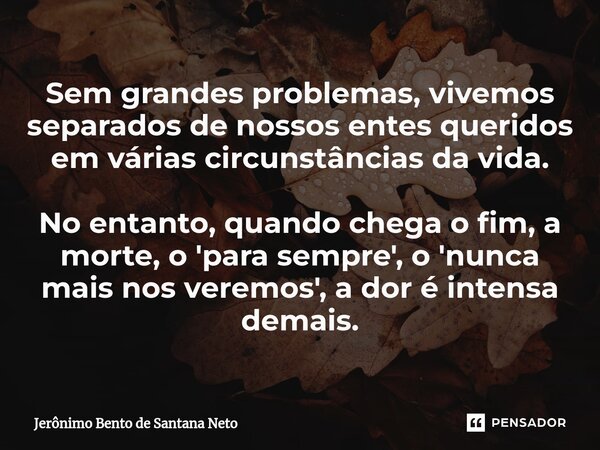 Sem grandes problemas, vivemos separados de nossos entes queridos em várias circunstâncias da vida.

No entanto, quando chega o fim, a morte, o 'para sempre', o 'nunca mais nos veremos', a dor é intensa demais.

Jerônimo Bento de Santana Neto

PENSADOR